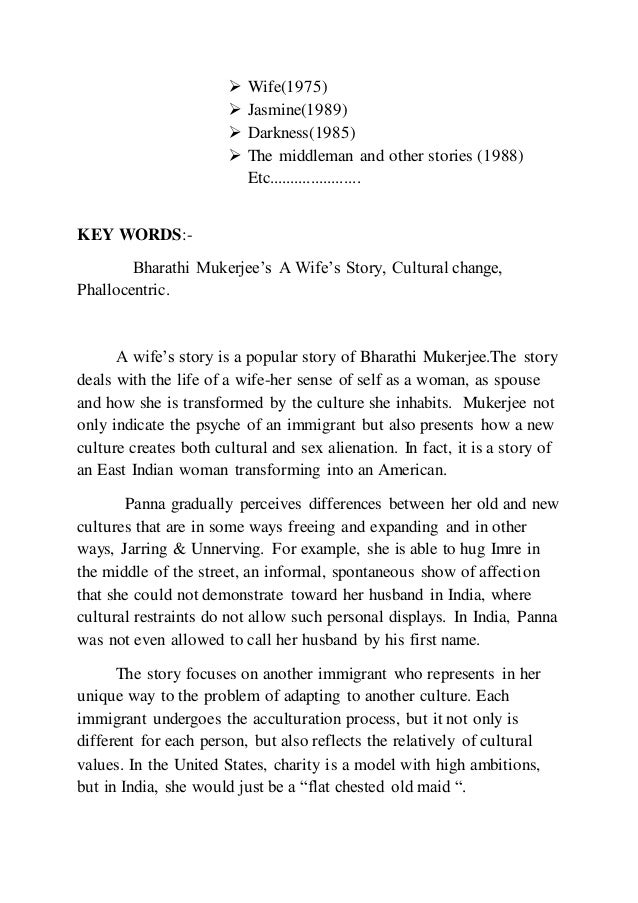 ➢ Wife(1975)
➢ Jasmine(1989)
➢ Darkness(1985)
➢ The middleman and other stories (1988)
Etc......................

**KEY WORDS**:-

Bharathi Mukerjee's A Wife's Story, Cultural change, Phallocentric.

A wife's story is a popular story of Bharathi Mukerjee.The story deals with the life of a wife-her sense of self as a woman, as spouse and how she is transformed by the culture she inhabits. Mukerjee not only indicate the psyche of an immigrant but also presents how a new culture creates both cultural and sex alienation. In fact, it is a story of an East Indian woman transforming into an American.

Panna gradually perceives differences between her old and new cultures that are in some ways freeing and expanding and in other ways, Jarring & Unnerving. For example, she is able to hug Imre in the middle of the street, an informal, spontaneous show of affection that she could not demonstrate toward her husband in India, where cultural restraints do not allow such personal displays. In India, Panna was not even allowed to call her husband by his first name.

The story focuses on another immigrant who represents in her unique way to the problem of adapting to another culture. Each immigrant undergoes the acculturation process, but it not only is different for each person, but also reflects the relatively of cultural values. In the United States, charity is a model with high ambitions, but in India, she would just be a "flat chested old maid ".